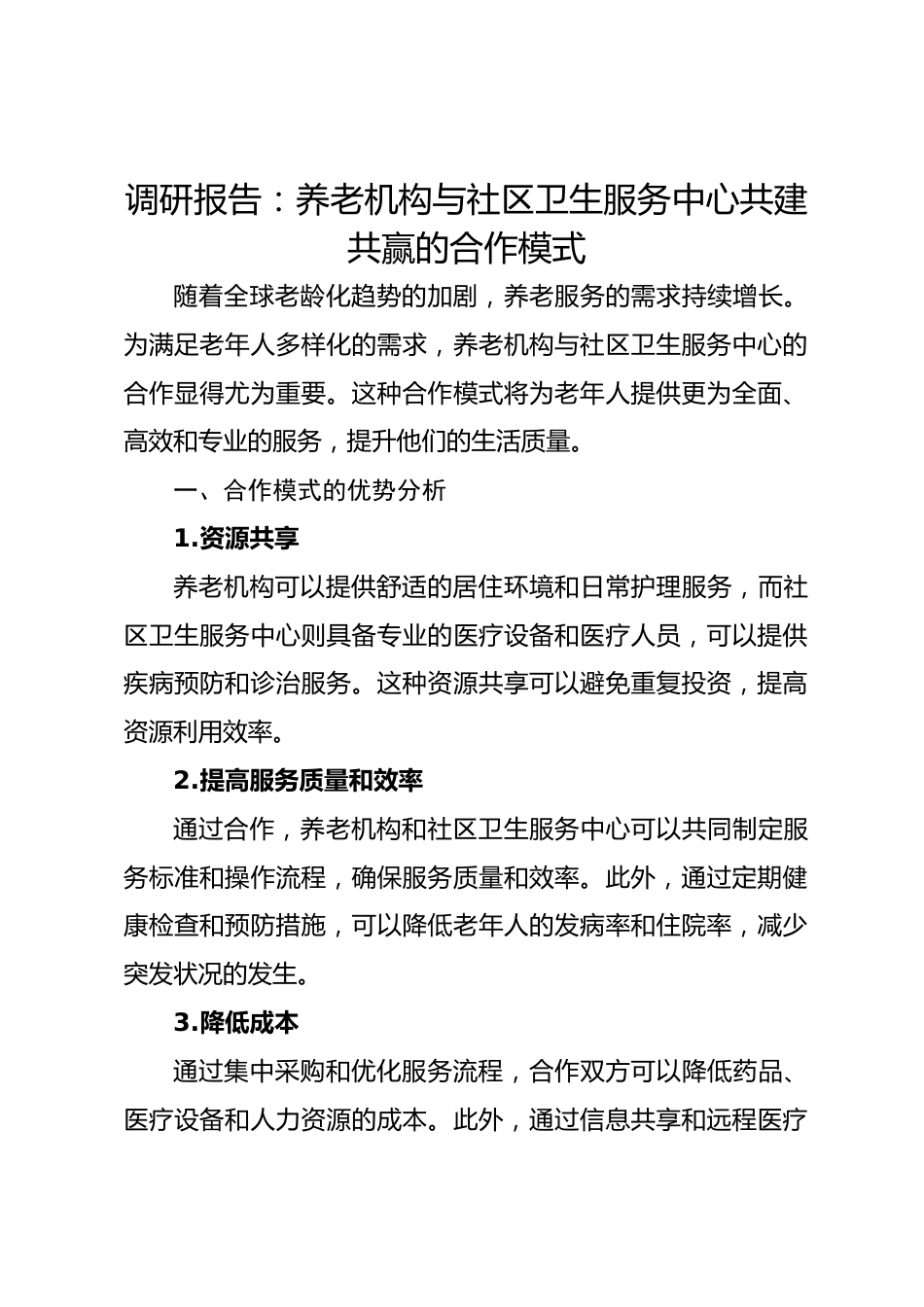 调研报告：养老机构与社区卫生服务中心共建共赢的合作模式

随着全球老龄化趋势的加剧，养老服务的需求持续增长。为满足老年人多样化的需求，养老机构与社区卫生服务中心的合作显得尤为重要。这种合作模式将为老年人提供更为全面、高效和专业的服务，提升他们的生活质量。

一、合作模式的优势分析

1.资源共享

养老机构可以提供舒适的居住环境和日常护理服务，而社区卫生服务中心则具备专业的医疗设备和医疗人员，可以提供疾病预防和诊治服务。这种资源共享可以避免重复投资，提高资源利用效率。

2.提高服务质量和效率

通过合作，养老机构和社区卫生服务中心可以共同制定服务标准和操作流程，确保服务质量和效率。此外，通过定期健康检查和预防措施，可以降低老年人的发病率和住院率，减少突发状况的发生。

3.降低成本

通过集中采购和优化服务流程，合作双方可以降低药品、医疗设备和人力资源的成本。此外，通过信息共享和远程医疗